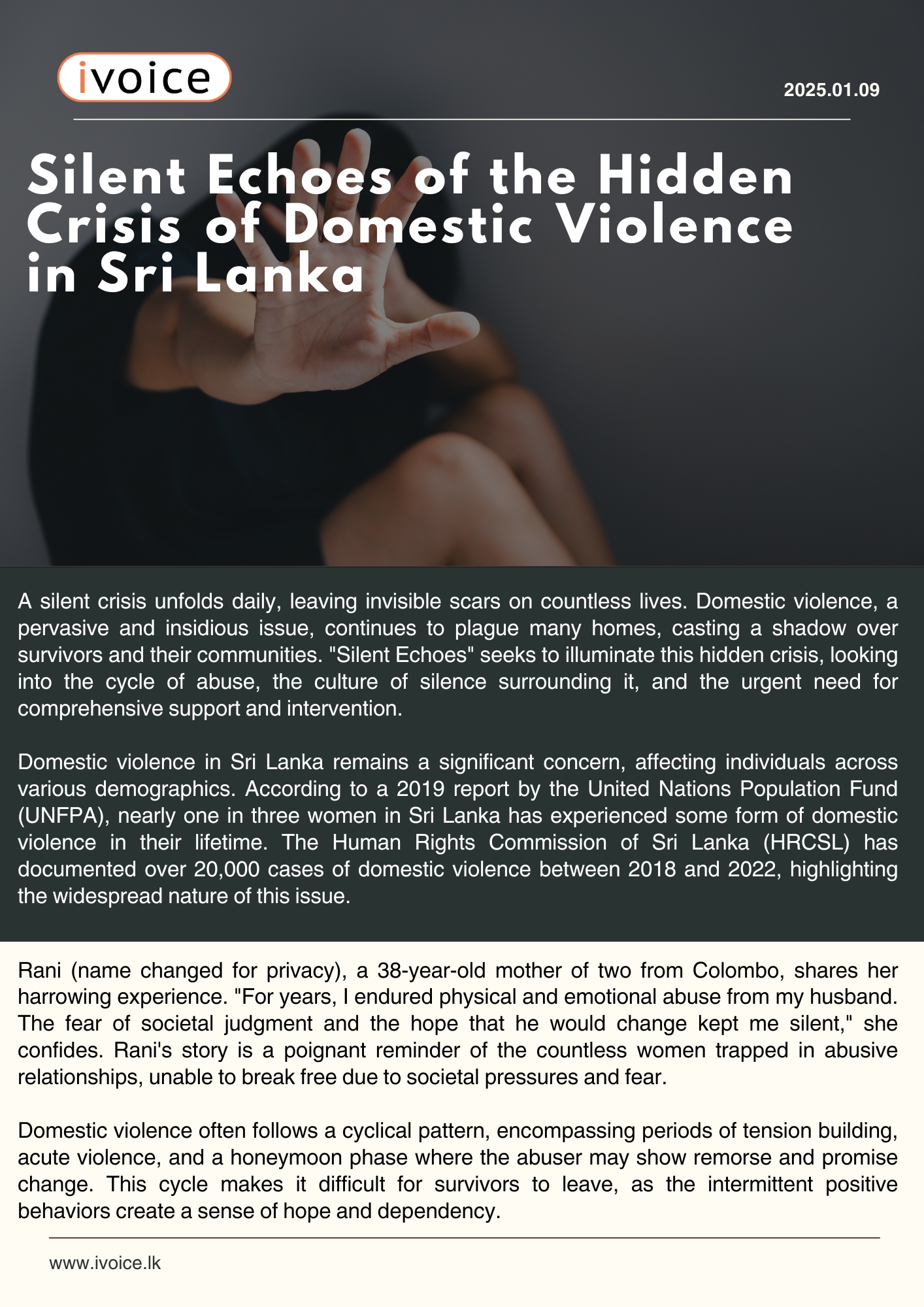 ivoice

2025.01.09

Silent Echoes of the Hidden Crisis of Domestic Violence in Sri Lanka

A silent crisis unfolds daily, leaving invisible scars on countless lives. Domestic violence, a pervasive and insidious issue, continues to plague many homes, casting a shadow over survivors and their communities. "Silent Echoes" seeks to illuminate this hidden crisis, looking into the cycle of abuse, the culture of silence surrounding it, and the urgent need for comprehensive support and intervention.

Domestic violence in Sri Lanka remains a significant concern, affecting individuals across various demographics. According to a 2019 report by the United Nations Population Fund (UNFPA), nearly one in three women in Sri Lanka has experienced some form of domestic violence in their lifetime. The Human Rights Commission of Sri Lanka (HRCSL) has documented over 20,000 cases of domestic violence between 2018 and 2022, highlighting the widespread nature of this issue.

Rani (name changed for privacy), a 38-year-old mother of two from Colombo, shares her harrowing experience. "For years, I endured physical and emotional abuse from my husband. The fear of societal judgment and the hope that he would change kept me silent," she confides. Rani's story is a poignant reminder of the countless women trapped in abusive relationships, unable to break free due to societal pressures and fear.

Domestic violence often follows a cyclical pattern, encompassing periods of tension building, acute violence, and a honeymoon phase where the abuser may show remorse and promise change. This cycle makes it difficult for survivors to leave, as the intermittent positive behaviors create a sense of hope and dependency.

www.ivoice.lk